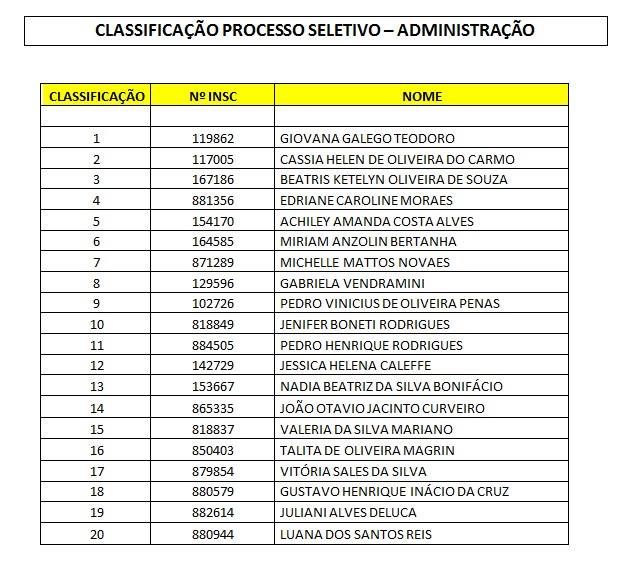 CLASSIFICAÇÃO PROCESSO SELETIVO – ADMINISTRAÇÃO

| CLASSIFICAÇÃO | Nº INSC | NOME |
|---|---|---|
| | | |
| 1 | 119862 | GIOVANA GALEGO TEODORO |
| 2 | 117005 | CASSIA HELEN DE OLIVEIRA DO CARMO |
| 3 | 167186 | BEATRIS KETELYN OLIVEIRA DE SOUZA |
| 4 | 881356 | EDRIANE CAROLINE MORAES |
| 5 | 154170 | ACHILEY AMANDA COSTA ALVES |
| 6 | 164585 | MIRIAM ANZOLIN BERTANHA |
| 7 | 871289 | MICHELLE MATTOS NOVAES |
| 8 | 129596 | GABRIELA VENDRAMINI |
| 9 | 102726 | PEDRO VINICIUS DE OLIVEIRA PENAS |
| 10 | 818849 | JENIFER BONETI RODRIGUES |
| 11 | 884505 | PEDRO HENRIQUE RODRIGUES |
| 12 | 142729 | JESSICA HELENA CALEFFE |
| 13 | 153667 | NADIA BEATRIZ DA SILVA BONIFÁCIO |
| 14 | 865335 | JOÃO OTAVIO JACINTO CURVEIRO |
| 15 | 818837 | VALERIA DA SILVA MARIANO |
| 16 | 850403 | TALITA DE OLIVEIRA MAGRIN |
| 17 | 879854 | VITÓRIA SALES DA SILVA |
| 18 | 880579 | GUSTAVO HENRIQUE INÁCIO DA CRUZ |
| 19 | 882614 | JULIANI ALVES DELUCA |
| 20 | 880944 | LUANA DOS SANTOS REIS |